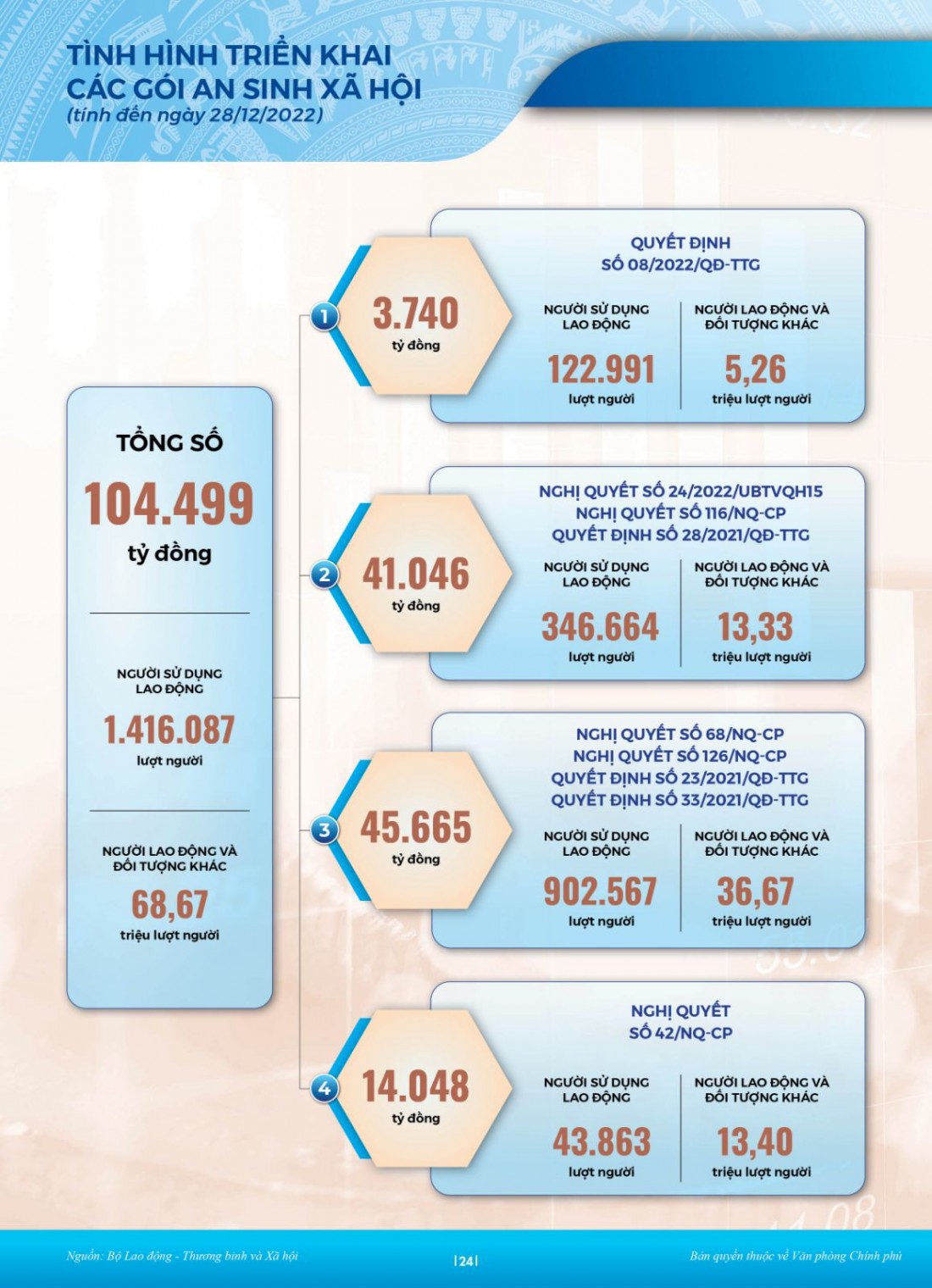 TÌNH HÌNH TRIỂN KHAI CÁC GÓI AN SINH XÃ HỘI
(tính đến ngày 28/12/2022)

TỔNG SỐ
104.499
tỷ đồng

NGƯỜI SỬ DỤNG LAO ĐỘNG
1.416.087
lượt người

NGƯỜI LAO ĐỘNG VÀ ĐỐI TƯỢNG KHÁC
68,67
triệu lượt người

1
3.740
tỷ đồng
QUYẾT ĐỊNH SỐ 08/2022/QĐ-TTG
NGƯỜI SỬ DỤNG LAO ĐỘNG
122.991
lượt người
NGƯỜI LAO ĐỘNG VÀ ĐỐI TƯỢNG KHÁC
5,26
triệu lượt người

2
41.046
tỷ đồng
NGHỊ QUYẾT SỐ 24/2022/UBTVQH15
NGHỊ QUYẾT SỐ 116/NQ-CP
QUYẾT ĐỊNH SỐ 28/2021/QĐ-TTG
NGƯỜI SỬ DỤNG LAO ĐỘNG
346.664
lượt người
NGƯỜI LAO ĐỘNG VÀ ĐỐI TƯỢNG KHÁC
13,33
triệu lượt người

3
45.665
tỷ đồng
NGHỊ QUYẾT SỐ 68/NQ-CP
NGHỊ QUYẾT SỐ 126/NQ-CP
QUYẾT ĐỊNH SỐ 23/2021/QĐ-TTG
QUYẾT ĐỊNH SỐ 33/2021/QĐ-TTG
NGƯỜI SỬ DỤNG LAO ĐỘNG
902.567
lượt người
NGƯỜI LAO ĐỘNG VÀ ĐỐI TƯỢNG KHÁC
36,67
triệu lượt người

4
14.048
tỷ đồng
NGHỊ QUYẾT SỐ 42/NQ-CP
NGƯỜI SỬ DỤNG LAO ĐỘNG
43.863
lượt người
NGƯỜI LAO ĐỘNG VÀ ĐỐI TƯỢNG KHÁC
13,40
triệu lượt người

Nguồn: Bộ Lao động - Thương binh và Xã hội
|24|
Bản quyền thuộc về Văn phòng Chính phủ